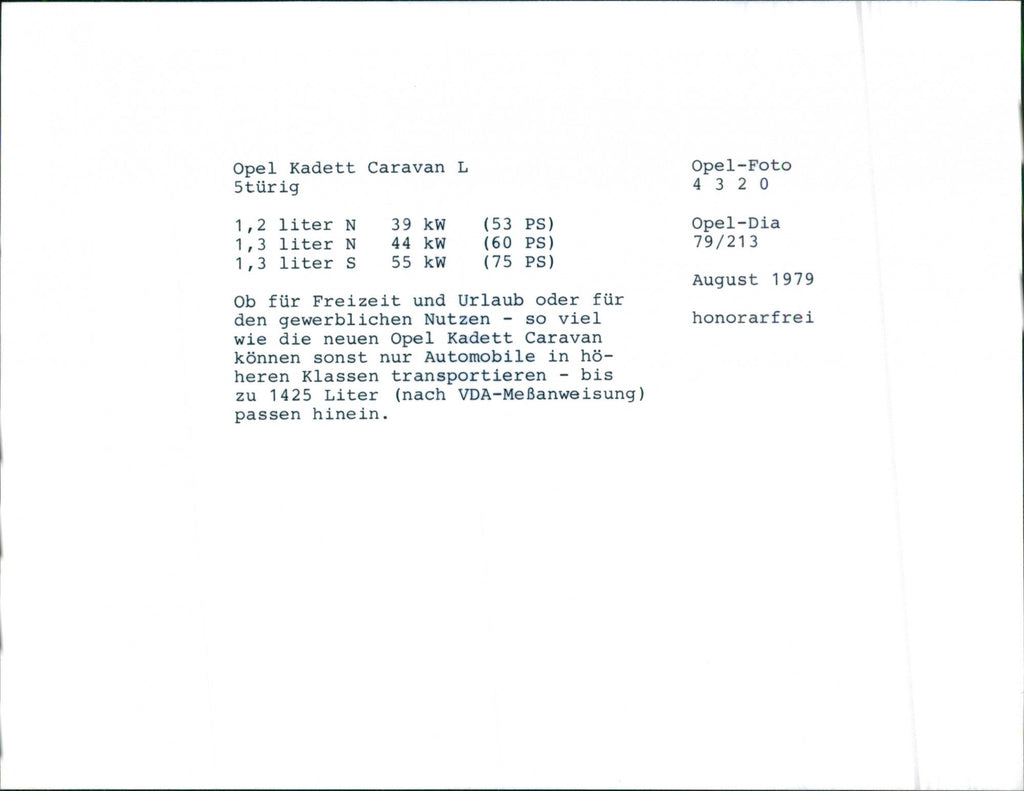 Opel Kadett Caravan L
5türig

1,2 liter N 39 kW (53 PS)
1,3 liter N 44 kW (60 PS)
1,3 liter S 55 kW (75 PS)

Ob für Freizeit und Urlaub oder für den gewerblichen Nutzen - so viel wie die neuen Opel Kadett Caravan können sonst nur Automobile in höheren Klassen transportieren - bis zu 1425 Liter (nach VDA-Meßanweisung) passen hinein.

Opel-Foto
4 3 2 0

Opel-Dia
79/213

August 1979

honorarfrei